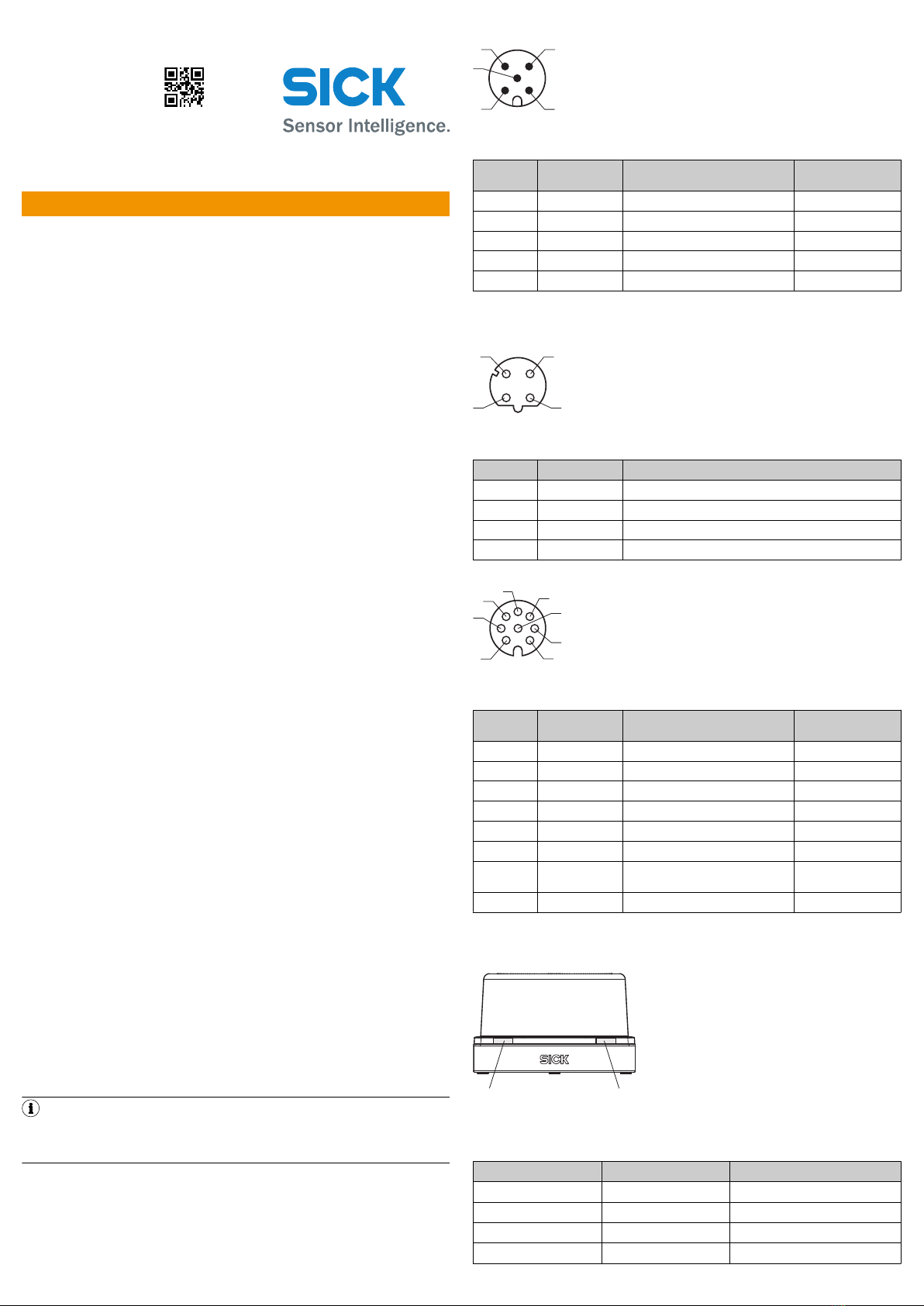 SICK
Sensor Intelligence.

SICK